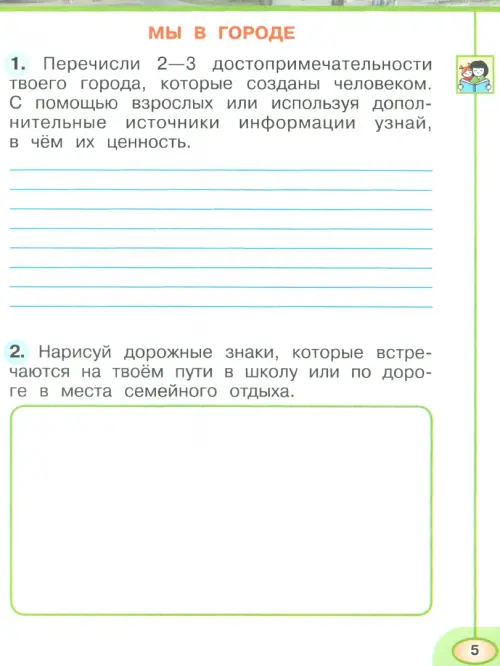 МЫ В ГОРОДЕ

1. Перечисли 2—3 достопримечательности твоего города, которые созданы человеком. С помощью взрослых или используя дополнительные источники информации узнай, в чём их ценность.

2. Нарисуй дорожные знаки, которые встречаются на твоём пути в школу или по дороге в места семейного отдыха.

5